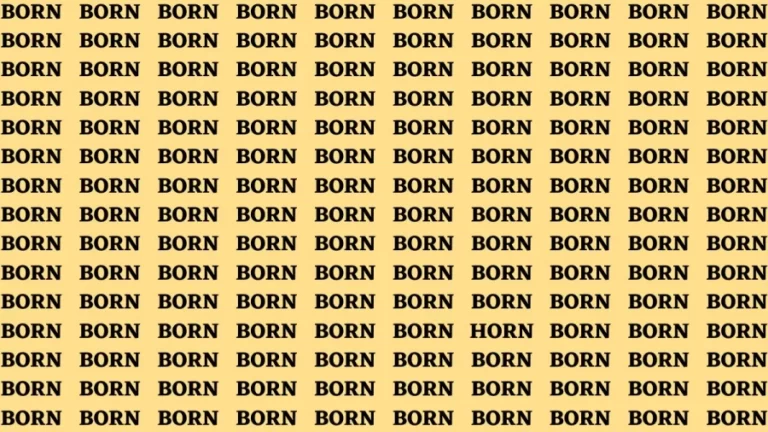 BORN BORN BORN BORN BORN BORN BORN BORN BORN BORN
BORN BORN BORN BORN BORN BORN BORN BORN BORN BORN
BORN BORN BORN BORN BORN BORN BORN BORN BORN BORN
BORN BORN BORN BORN BORN BORN BORN BORN BORN BORN
BORN BORN BORN BORN BORN BORN BORN BORN BORN BORN
BORN BORN BORN BORN BORN BORN BORN BORN BORN BORN
BORN BORN BORN BORN BORN BORN BORN BORN BORN BORN
BORN BORN BORN BORN BORN BORN BORN BORN BORN BORN
BORN BORN BORN BORN BORN BORN BORN BORN BORN BORN
BORN BORN BORN BORN BORN BORN BORN BORN BORN BORN
BORN BORN BORN BORN BORN BORN BORN BORN BORN BORN
BORN BORN BORN BORN BORN BORN HORN BORN BORN BORN
BORN BORN BORN BORN BORN BORN BORN BORN BORN BORN
BORN BORN BORN BORN BORN BORN BORN BORN BORN BORN
BORN BORN BORN BORN BORN BORN BORN BORN BORN BORN